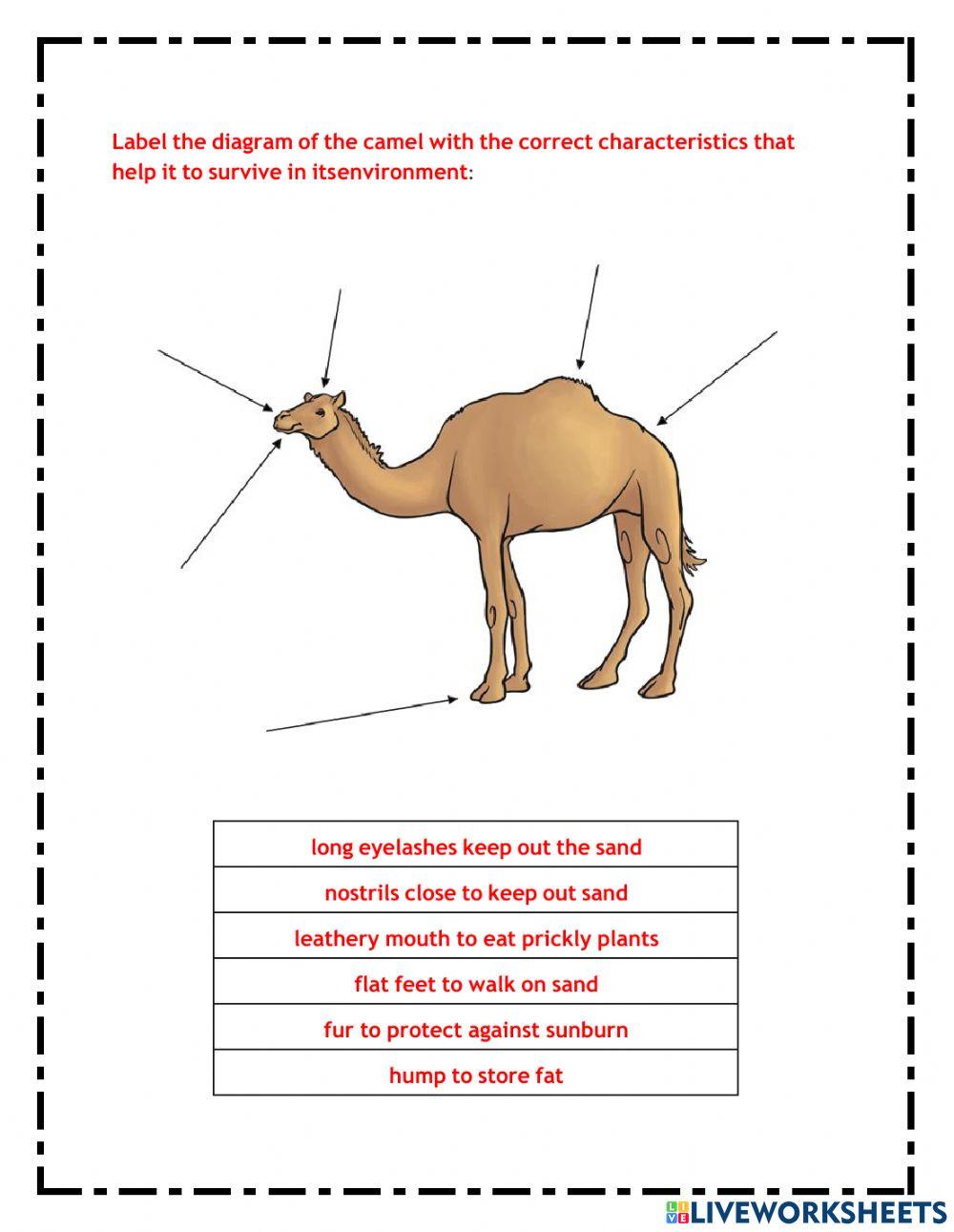 Label the diagram of the camel with the correct characteristics that help it to survive in itsenvironment:

| long eyelashes keep out the sand |
|---|
| nostrils close to keep out sand |
| leathery mouth to eat prickly plants |
| flat feet to walk on sand |
| fur to protect against sunburn |
| hump to store fat |

LIVEWORKSHEETS